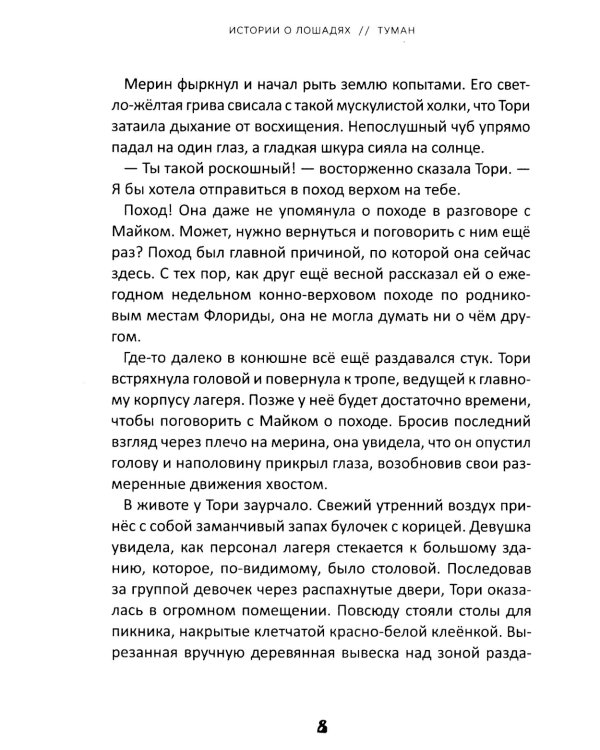 ИСТОРИИ О ЛОШАДЯХ // ТУМАН

Мерин фыркнул и начал рыть землю копытами. Его светло-жёлтая грива свисала с такой мускулистой холки, что Тори затаила дыхание от восхищения. Непослушный чуб упрямо падал на один глаз, а гладкая шкура сияла на солнце.

— Ты такой роскошный! — восторженно сказала Тори. — Я бы хотела отправиться в поход верхом на тебе.

Поход! Она даже не упомянула о походе в разговоре с Майком. Может, нужно вернуться и поговорить с ним ещё раз? Поход был главной причиной, по которой она сейчас здесь. С тех пор, как друг ещё весной рассказал ей о ежегодном недельном конно-верховом походе по родниковым местам Флориды, она не могла думать ни о чём другом.

Где-то далеко в конюшне всё ещё раздавался стук. Тори встряхнула головой и повернула к тропе, ведущей к главному корпусу лагеря. Позже у неё будет достаточно времени, чтобы поговорить с Майком о походе. Бросив последний взгляд через плечо на мерина, она увидела, что он опустил голову и наполовину прикрыл глаза, возобновив свои размеренные движения хвостом.

В животе у Тори заурчало. Свежий утренний воздух принёс с собой заманчивый запах булочек с корицей. Девушка увидела, как персонал лагеря стекается к большому зданию, которое, по-видимому, было столовой. Последовав за группой девочек через распахнутые двери, Тори оказалась в огромном помещении. Повсюду стояли столы для пикника, накрытые клетчатой красно-белой клеёнкой. Вырезанная вручную деревянная вывеска над зоной разда-

8